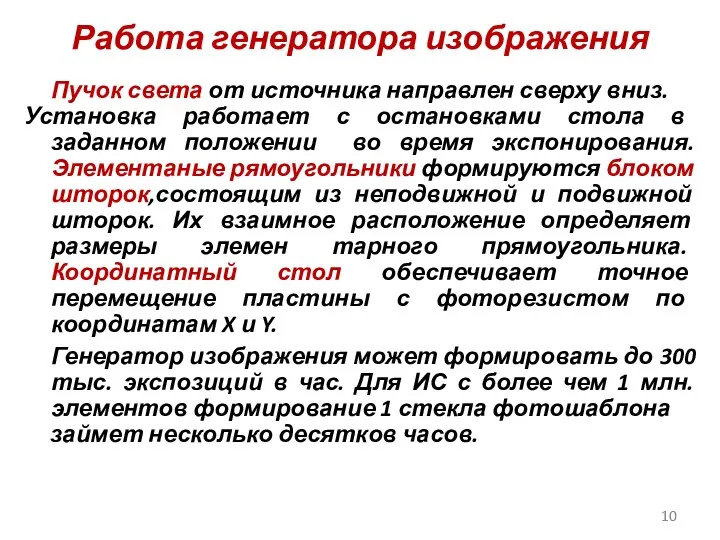 Работа генератора изображения

Пучок света от источника направлен сверху вниз. Установка работает с остановками стола в заданном положении во время экспонирования. Элементаные рямоугольники формируются блоком шторок,состоящим из неподвижной и подвижной шторок. Их взаимное расположение определяет размеры элемен тарного прямоугольника. Координатный стол обеспечивает точное перемещение пластины с фоторезистом по координатам X и Y.

Генератор изображения может формировать до 300 тыс. экспозиций в час. Для ИС с более чем 1 млн. элементов формирование 1 стекла фотошаблона займет несколько десятков часов.

10